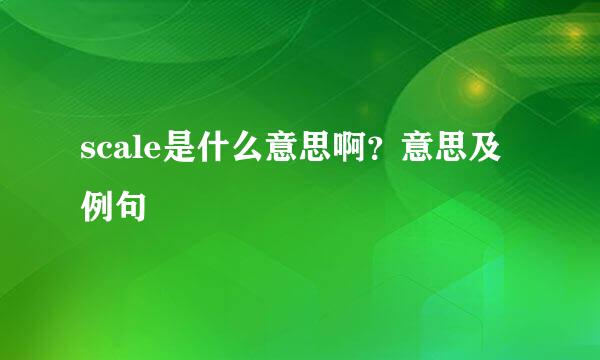 scale是什么意思啊？意思及例句